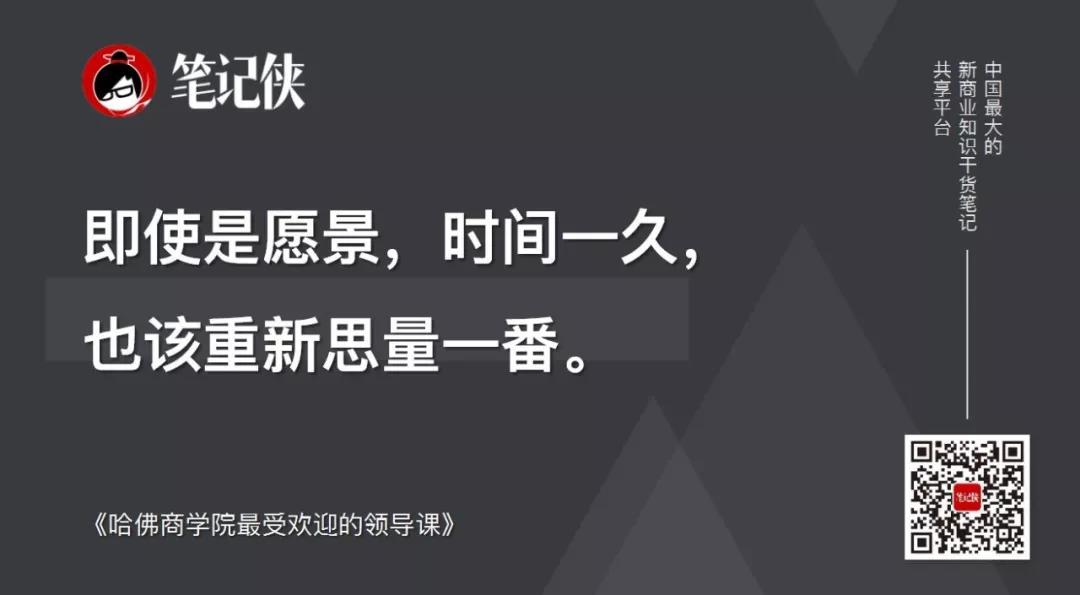 笔记侠

中国最大的
新商业知识干货笔记
共享平台

即使是愿景，时间一久，
也该重新思量一番。

《哈佛商学院最受欢迎的领导课》

笔记侠